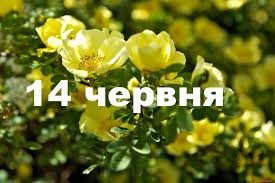 14 червня